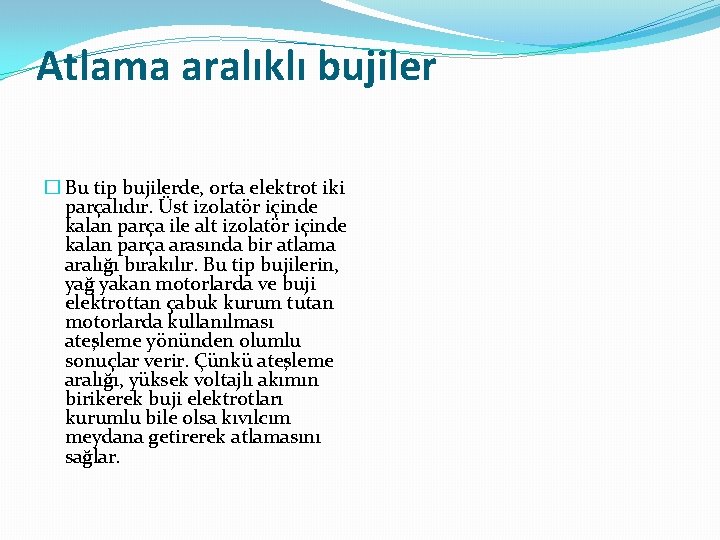 Atlama aralıklı bujiler

Bu tip bujilerde, orta elektrot iki parçalıdır. Üst izolatör içinde kalan parça ile alt izolatör içinde kalan parça arasında bir atlama aralığı bırakılır. Bu tip bujilerin, yağ yakan motorlarda ve buji elektrottan çabuk kurum tutan motorlarda kullanılması ateşleme yönünden olumlu sonuçlar verir. Çünkü ateşleme aralığı, yüksek voltajlı akımın birikerek buji elektrotları kurumlu bile olsa kıvılcım meydana getirerek atlamasını sağlar.